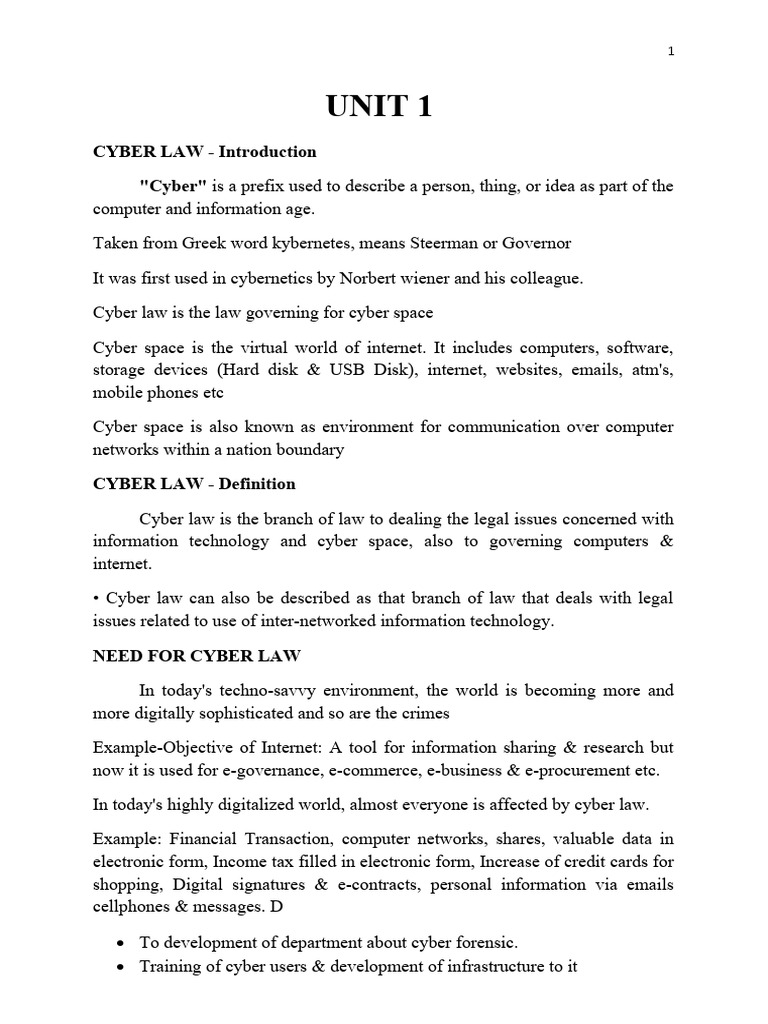 1

UNIT 1

CYBER LAW - Introduction

"Cyber" is a prefix used to describe a person, thing, or idea as part of the computer and information age.

Taken from Greek word kybernetes, means Steerman or Governor

It was first used in cybernetics by Norbert wiener and his colleague.

Cyber law is the law governing for cyber space

Cyber space is the virtual world of internet. It includes computers, software, storage devices (Hard disk & USB Disk), internet, websites, emails, atm's, mobile phones etc

Cyber space is also known as environment for communication over computer networks within a nation boundary

CYBER LAW - Definition

Cyber law is the branch of law to dealing the legal issues concerned with information technology and cyber space, also to governing computers & internet.

• Cyber law can also be described as that branch of law that deals with legal issues related to use of inter-networked information technology.

NEED FOR CYBER LAW

In today's techno-savvy environment, the world is becoming more and more digitally sophisticated and so are the crimes

Example-Objective of Internet: A tool for information sharing & research but now it is used for e-governance, e-commerce, e-business & e-procurement etc.

In today's highly digitalized world, almost everyone is affected by cyber law.

Example: Financial Transaction, computer networks, shares, valuable data in electronic form, Income tax filled in electronic form, Increase of credit cards for shopping, Digital signatures & e-contracts, personal information via emails cellphones & messages. D

• To development of department about cyber forensic.
• Training of cyber users & development of infrastructure to it